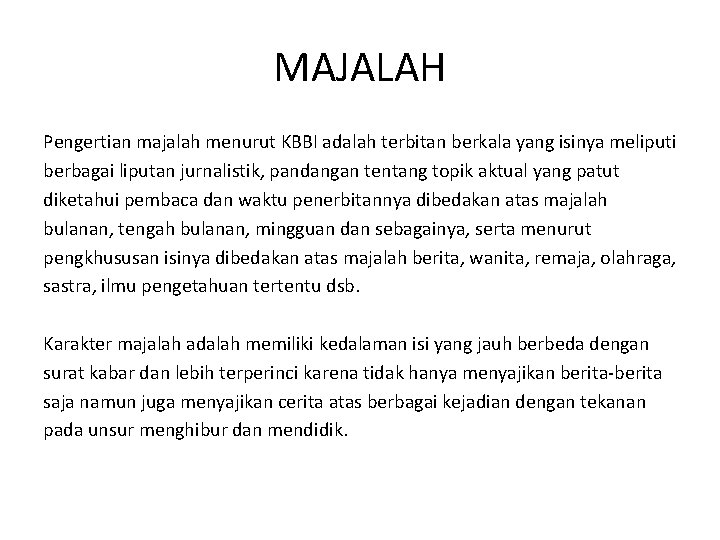 MAJALAH

Pengertian majalah menurut KBBI adalah terbitan berkala yang isinya meliputi berbagai liputan jurnalistik, pandangan tentang topik aktual yang patut diketahui pembaca dan waktu penerbitannya dibedakan atas majalah bulanan, tengah bulanan, mingguan dan sebagainya, serta menurut pengkhususan isinya dibedakan atas majalah berita, wanita, remaja, olahraga, sastra, ilmu pengetahuan tertentu dsb.

Karakter majalah adalah memiliki kedalaman isi yang jauh berbeda dengan surat kabar dan lebih terperinci karena tidak hanya menyajikan berita-berita saja namun juga menyajikan cerita atas berbagai kejadian dengan tekanan pada unsur menghibur dan mendidik.